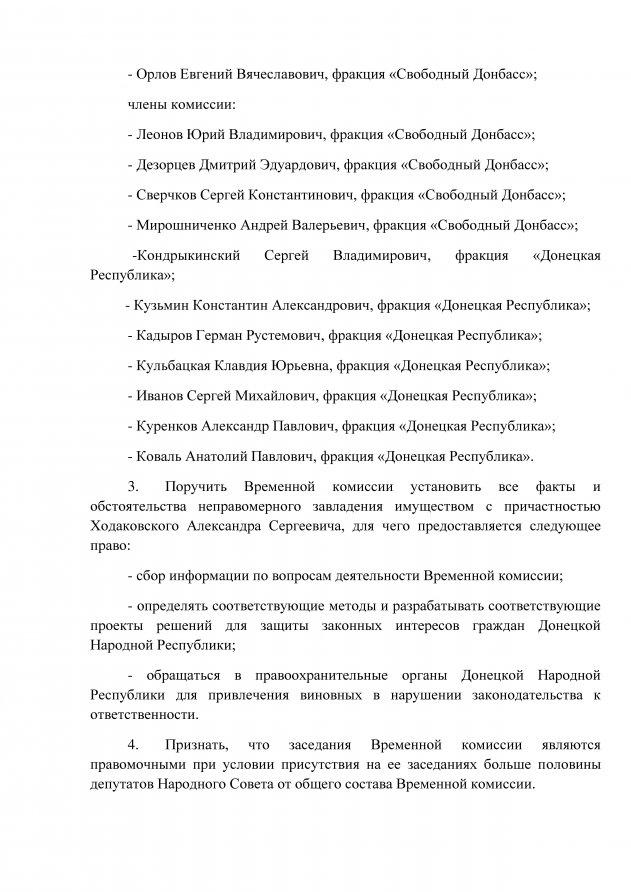 - Орлов Евгений Вячеславович, фракция «Свободный Донбасс»;

члены комиссии:

- Леонов Юрий Владимирович, фракция «Свободный Донбасс»;

- Дезорцев Дмитрий Эдуардович, фракция «Свободный Донбасс»;

- Сверчков Сергей Константинович, фракция «Свободный Донбасс»;

- Мирошниченко Андрей Валерьевич, фракция «Свободный Донбасс»;

-Кондрыкинский Сергей Владимирович, фракция «Донецкая Республика»;

- Кузьмин Константин Александрович, фракция «Донецкая Республика»;

- Кадыров Герман Рустемович, фракция «Донецкая Республика»;

- Кульбацкая Клавдия Юрьевна, фракция «Донецкая Республика»;

- Иванов Сергей Михайлович, фракция «Донецкая Республика»;

- Куренков Александр Павлович, фракция «Донецкая Республика»;

- Коваль Анатолий Павлович, фракция «Донецкая Республика».

3. Поручить Временной комиссии установить все факты и обстоятельства неправомерного завладения имуществом с причастностью Ходаковского Александра Сергеевича, для чего предоставляется следующее право:

- сбор информации по вопросам деятельности Временной комиссии;

- определять соответствующие методы и разрабатывать соответствующие проекты решений для защиты законных интересов граждан Донецкой Народной Республики;

- обращаться в правоохранительные органы Донецкой Народной Республики для привлечения виновных в нарушении законодательства к ответственности.

4. Признать, что заседания Временной комиссии являются правомочными при условии присутствия на ее заседаниях больше половины депутатов Народного Совета от общего состава Временной комиссии.